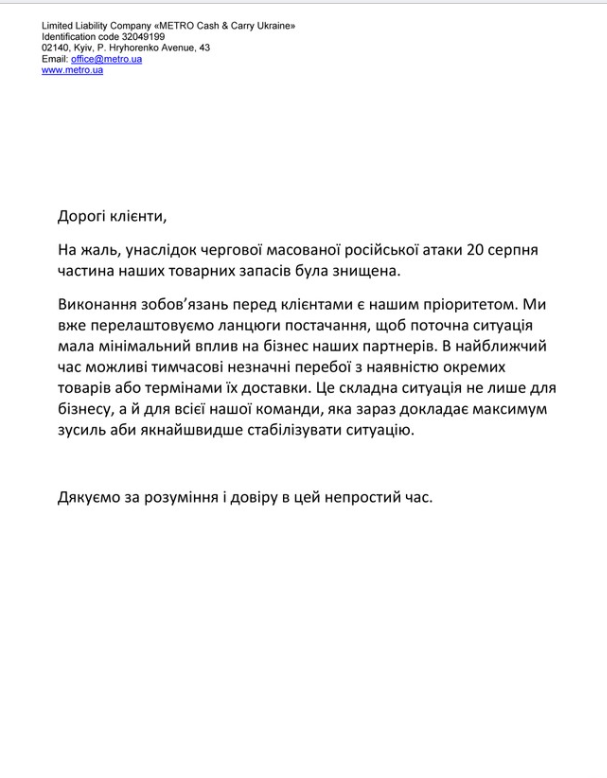 Limited Liability Company «METRO Cash & Carry Ukraine»
Identification code 32049199
02140, Kyiv, P. Hryhorenko Avenue, 43
Email: office@metro.ua
www.metro.ua

Дорогі клієнти,

На жаль, унаслідок чергової масованої російської атаки 20 серпня частина наших товарних запасів була знищена.

Виконання зобов'язань перед клієнтами є нашим пріоритетом. Ми вже перелаштовуємо ланцюги постачання, щоб поточна ситуація мала мінімальний вплив на бізнес наших партнерів. В найближчий час можливі тимчасові незначні перебої з наявністю окремих товарів або термінами їх доставки. Це складна ситуація не лише для бізнесу, а й для всієї нашої команди, яка зараз докладає максимум зусиль аби якнайшвидше стабілізувати ситуацію.

Дякуємо за розуміння і довіру в цей непростий час.